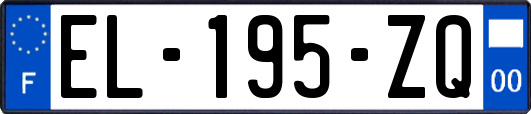 F
EL-195-ZQ
00